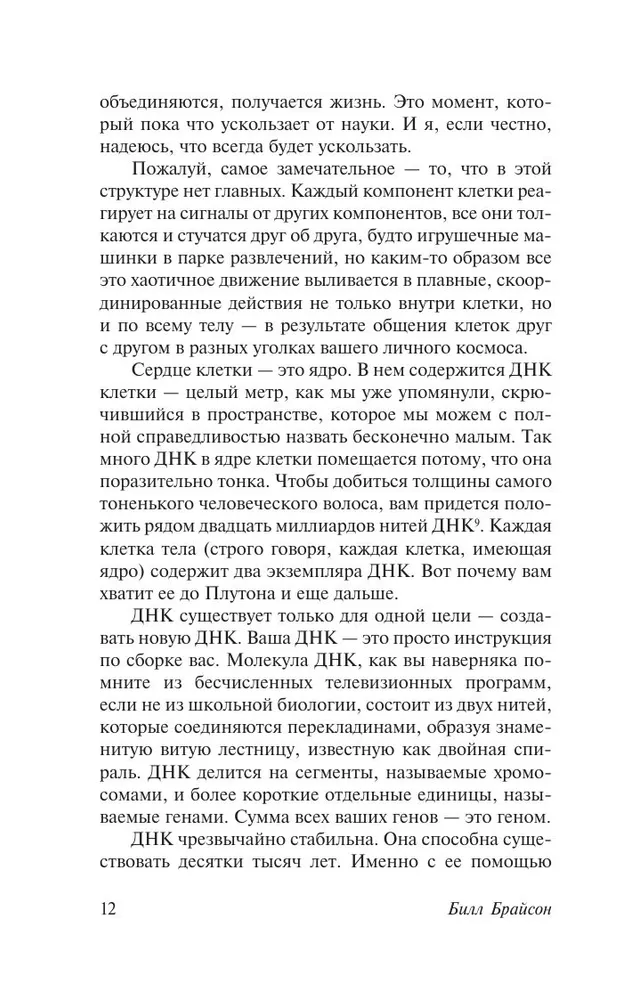 объединяются, получается жизнь. Это момент, который пока что ускользает от науки. И я, если честно, надеюсь, что всегда будет ускользать.

Пожалуй, самое замечательное — то, что в этой структуре нет главных. Каждый компонент клетки реагирует на сигналы от других компонентов, все они толкаются и стучатся друг об друга, будто игрушечные машинки в парке развлечений, но каким-то образом все это хаотичное движение выливается в плавные, скоординированные действия не только внутри клетки, но и по всему телу — в результате общения клеток друг с другом в разных уголках вашего личного космоса.

Сердце клетки — это ядро. В нем содержится ДНК клетки — целый метр, как мы уже упомянули, скрючившийся в пространстве, которое мы можем с полной справедливостью назвать бесконечно малым. Так много ДНК в ядре клетки помещается потому, что она поразительно тонка. Чтобы добиться толщины самого тоненького человеческого волоса, вам придется положить рядом двадцать миллиардов нитей ДНК$^9$. Каждая клетка тела (строго говоря, каждая клетка, имеющая ядро) содержит два экземпляра ДНК. Вот почему вам хватит ее до Плутона и еще дальше.

ДНК существует только для одной цели — создавать новую ДНК. Ваша ДНК — это просто инструкция по сборке вас. Молекула ДНК, как вы наверняка помните из бесчисленных телевизионных программ, если не из школьной биологии, состоит из двух нитей, которые соединяются перекладинами, образуя знаменитую витую лестницу, известную как двойная спираль. ДНК делится на сегменты, называемые хромосомами, и более короткие отдельные единицы, называемые генами. Сумма всех ваших генов — это геном.

ДНК чрезвычайно стабильна. Она способна существовать десятки тысяч лет. Именно с ее помощью

12 Билл Брайсон